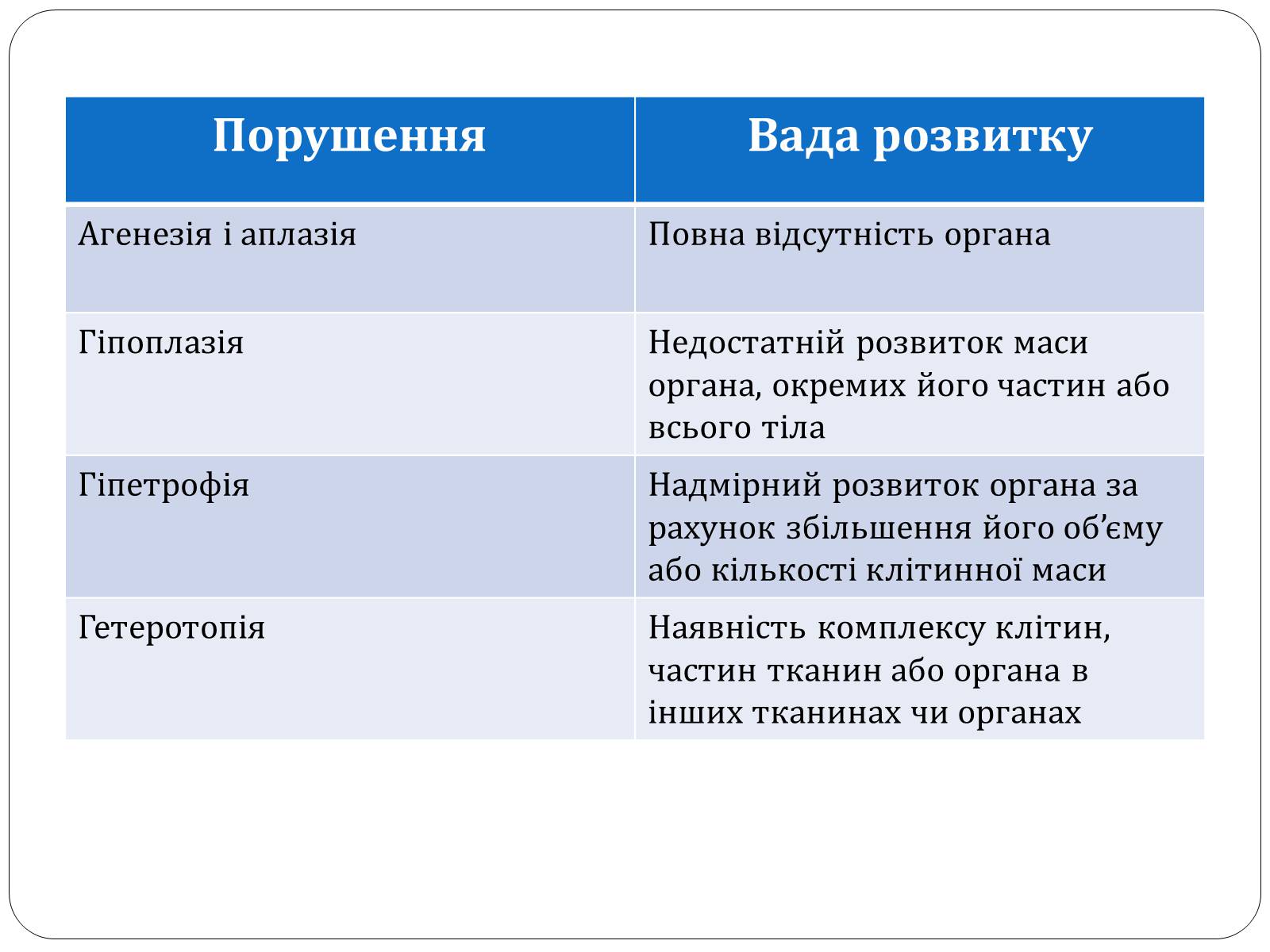 | Порушення | Вада розвитку |
|---|---|
| Агенезія і аплазія | Повна відсутність органа |
| Гіпоплазія | Недостатній розвиток маси органа, окремих його частин або всього тіла |
| Гіпетрофія | Надмірний розвиток органа за рахунок збільшення його об’єму або кількості клітинної маси |
| Гетеротопія | Наявність комплексу клітин, частин тканин або органа в інших тканинах чи органах |